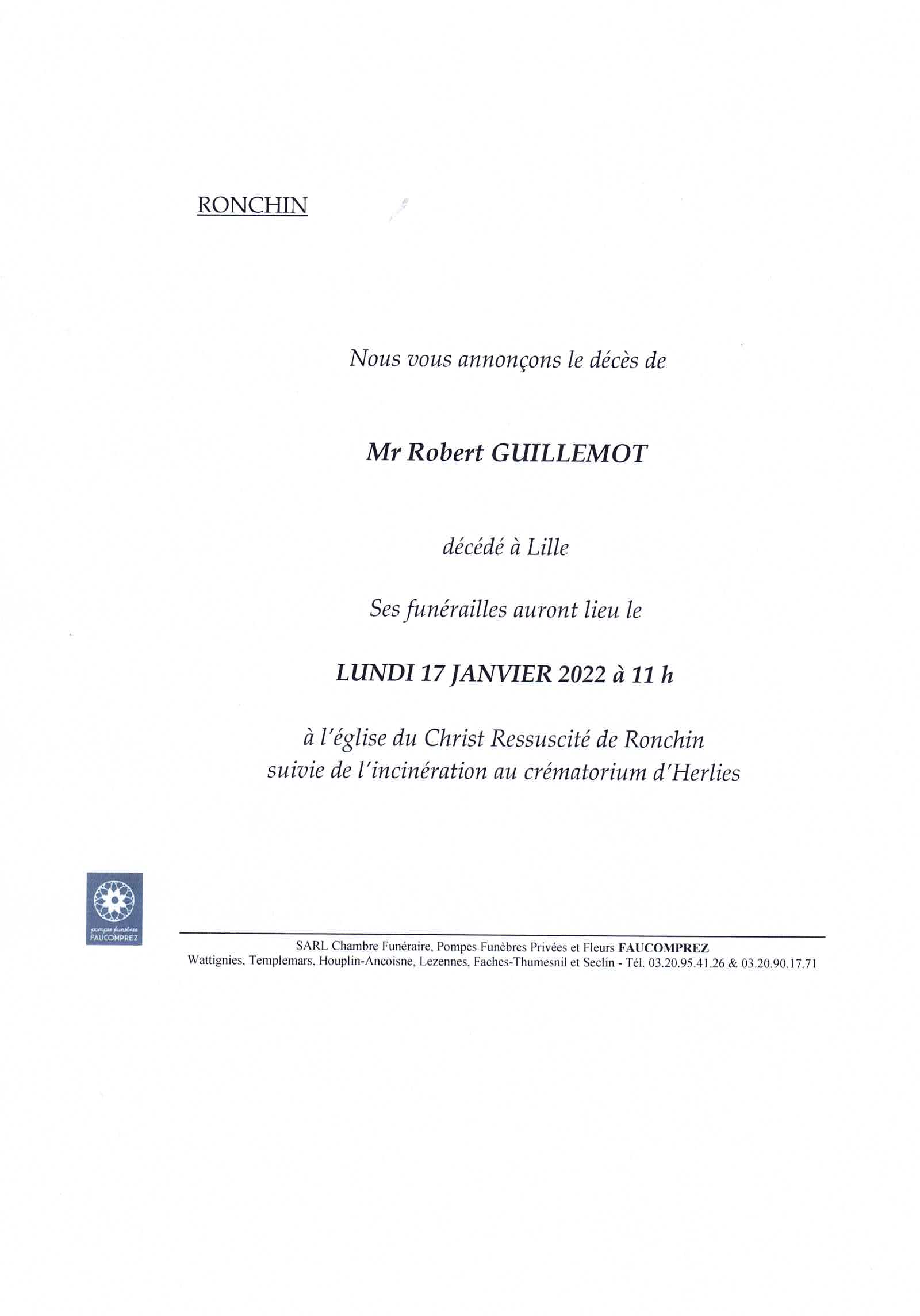 RONCHIN

Nous vous annonçons le décès de

Mr Robert GUILLEMOT

décédé à Lille

Ses funérailles auront lieu le

LUNDI 17 JANVIER 2022 à 11 h

à l'église du Christ Ressuscité de Ronchin
suivie de l'incinération au crématorium d'Herlies

pompes funèbres
FAUCOMPREZ

SARL Chambre Funéraire, Pompes Funèbres Privées et Fleurs FAUCOMPREZ
Wattignies, Templemars, Houplin-Ancoisne, Lezennes, Faches-Thumesnil et Seclin - Tél. 03.20.95.41.26 & 03.20.90.17.71